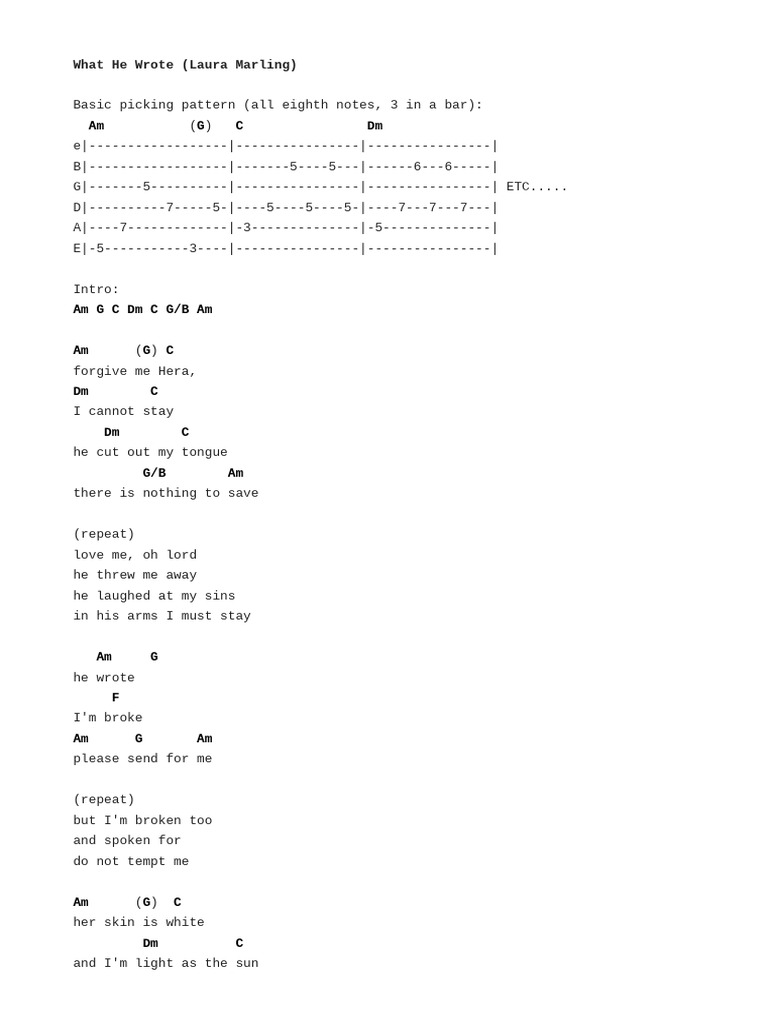 What He Wrote (Laura Marling)

Basic picking pattern (all eighth notes, 3 in a bar):
  Am           (G)   C                Dm
e|------------------|----------------|----------------|
B|------------------|-------5----5---|------6---6-----|
G|-------5----------|----------------|----------------| ETC.....
D|----------7-----5-|----5----5----5-|----7---7---7---|
A|----7-------------|-3--------------|-5--------------|
E|-5-----------3----|----------------|----------------|

Intro:
Am G C Dm C G/B Am

Am      (G) C
forgive me Hera,
Dm        C
I cannot stay
    Dm        C
he cut out my tongue
         G/B        Am
there is nothing to save

(repeat)
love me, oh lord
he threw me away
he laughed at my sins
in his arms I must stay

   Am     G
he wrote
     F
I'm broke
Am      G       Am
please send for me

(repeat)
but I'm broken too
and spoken for
do not tempt me

Am      (G)  C
her skin is white
         Dm          C
and I'm light as the sun